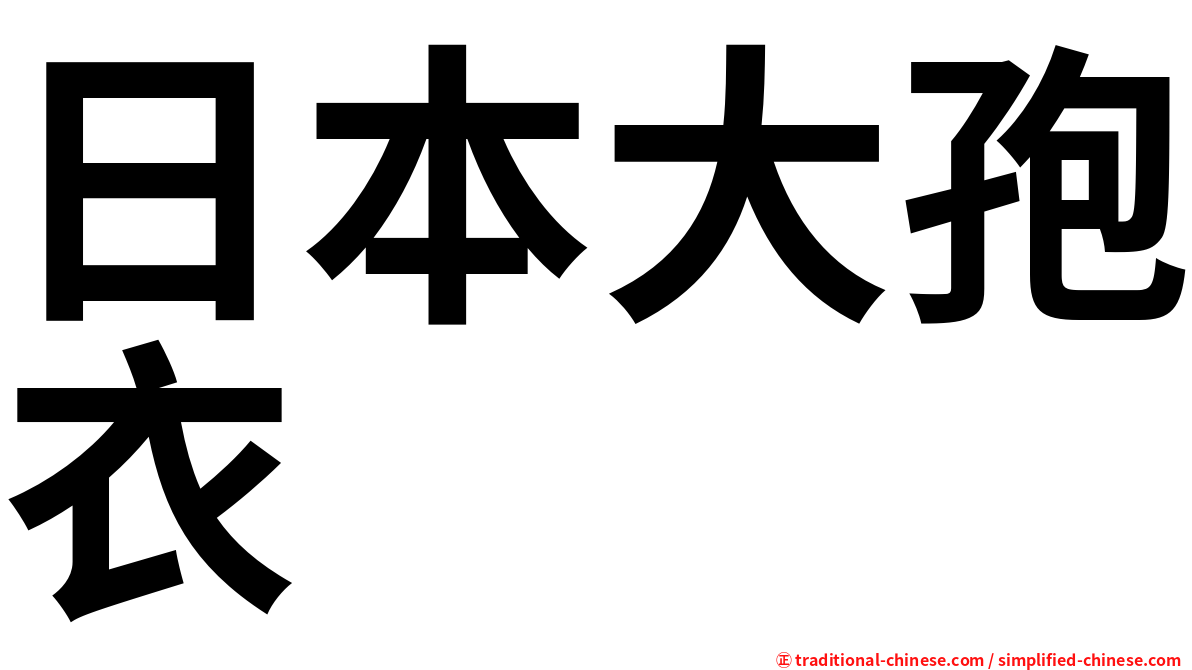 日本大孢衣

㊣ traditional-chinese.com / simplified-chinese.com